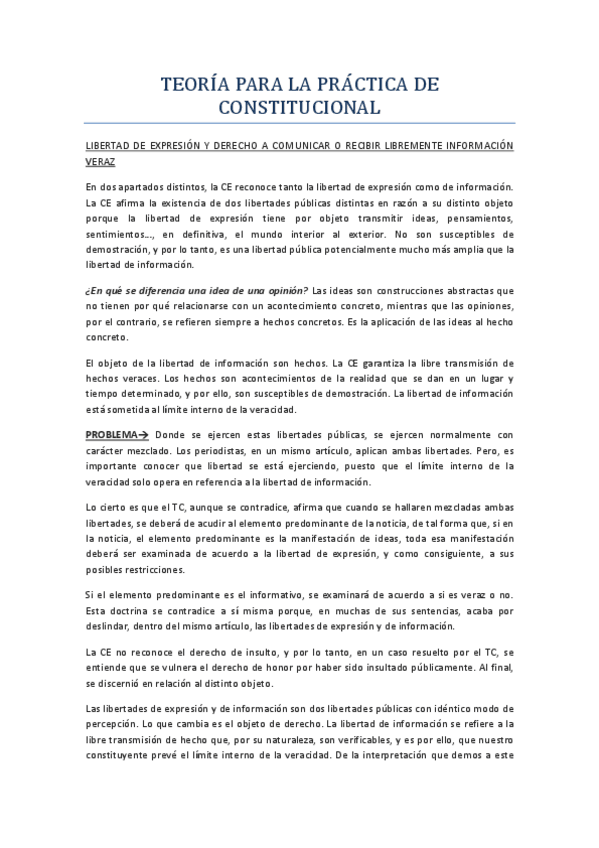 TEORÍA PARA LA PRÁCTICA DE CONSTITUCIONAL

LIBERTAD DE EXPRESIÓN Y DERECHO A COMUNICAR O RECIBIR LIBREMENTE INFORMACIÓN VERAZ

En dos apartados distintos, la CE reconoce tanto la libertad de expresión como de información. La CE afirma la existencia de dos libertades públicas distintas en razón a su distinto objeto porque la libertad de expresión tiene por objeto transmitir ideas, pensamientos, sentimientos…, en definitiva, el mundo interior al exterior. No son susceptibles de demostración, y por lo tanto, es una libertad pública potencialmente mucho más amplia que la libertad de información.

¿En qué se diferencia una idea de una opinión? Las ideas son construcciones abstractas que no tienen por qué relacionarse con un acontecimiento concreto, mientras que las opiniones, por el contrario, se refieren siempre a hechos concretos. Es la aplicación de las ideas al hecho concreto.

El objeto de la libertad de información son hechos. La CE garantiza la libre transmisión de hechos veraces. Los hechos son acontecimientos de la realidad que se dan en un lugar y tiempo determinado, y por ello, son susceptibles de demostración. La libertad de información está sometida al límite interno de la veracidad.

PROBLEMA→ Donde se ejercen estas libertades públicas, se ejercen normalmente con carácter mezclado. Los periodistas, en un mismo artículo, aplican ambas libertades. Pero, es importante conocer que libertad se está ejerciendo, puesto que el límite interno de la veracidad solo opera en referencia a la libertad de información.

Lo cierto es que el TC, aunque se contradice, afirma que cuando se hallaren mezcladas ambas libertades, se deberá de acudir al elemento predominante de la noticia, de tal forma que, si en la noticia, el elemento predominante es la manifestación de ideas, toda esa manifestación deberá ser examinada de acuerdo a la libertad de expresión, y como consiguiente, a sus posibles restricciones.

Si el elemento predominante es el informativo, se examinará de acuerdo a si es veraz o no. Esta doctrina se contradice a sí misma porque, en muchas de sus sentencias, acaba por deslindar, dentro del mismo artículo, las libertades de expresión y de información.

La CE no reconoce el derecho de insulto, y por lo tanto, en un caso resuelto por el TC, se entiende que se vulnera el derecho de honor por haber sido insultado públicamente. Al final, se discernió en relación al distinto objeto.

Las libertades de expresión y de información son dos libertades públicas con idéntico modo de percepción. Lo que cambia es el objeto de derecho. La libertad de información se refiere a la libre transmisión de hecho que, por su naturaleza, son verificables, y es por ello, que nuestro constituyente prevé el límite interno de la veracidad. De la interpretación que demos a este